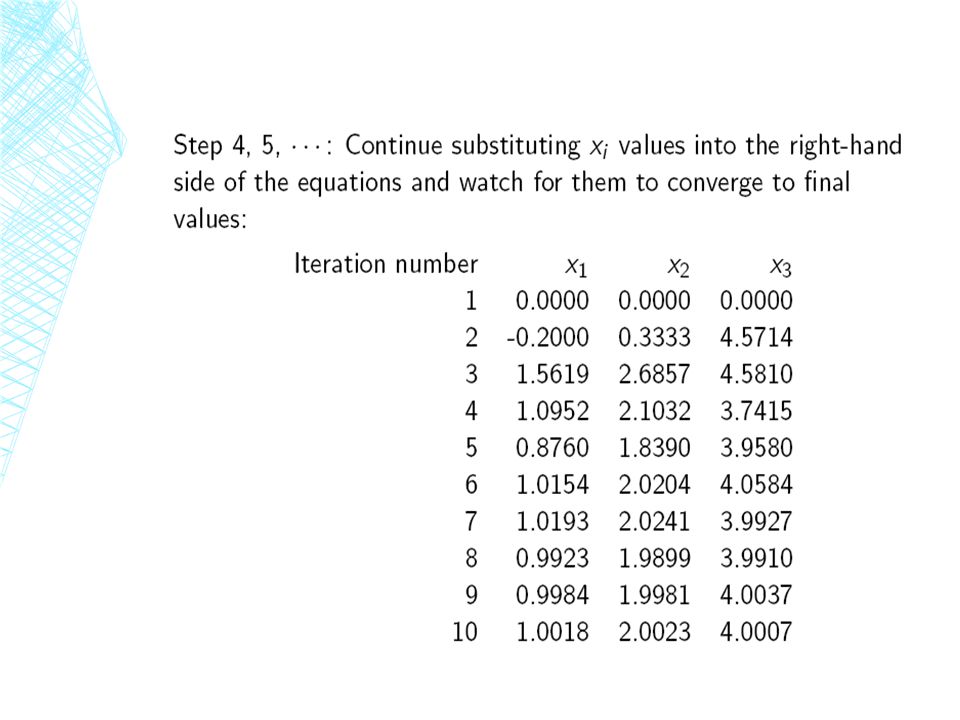 Step 4, 5, $\cdots$: Continue substituting $x_i$ values into the right-hand side of the equations and watch for them to converge to final values:

| Iteration number | $x_1$ | $x_2$ | $x_3$ |
|---|---|---|---|
| 1 | 0.0000 | 0.0000 | 0.0000 |
| 2 | -0.2000 | 0.3333 | 4.5714 |
| 3 | 1.5619 | 2.6857 | 4.5810 |
| 4 | 1.0952 | 2.1032 | 3.7415 |
| 5 | 0.8760 | 1.8390 | 3.9580 |
| 6 | 1.0154 | 2.0204 | 4.0584 |
| 7 | 1.0193 | 2.0241 | 3.9927 |
| 8 | 0.9923 | 1.9899 | 3.9910 |
| 9 | 0.9984 | 1.9981 | 4.0037 |
| 10 | 1.0018 | 2.0023 | 4.0007 |